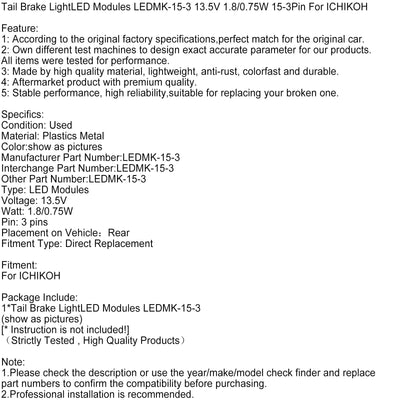 Tail Brake LightLED Modules LEDMK-15-3 13.5V 1.8/0.75W 15-3Pin For ICHIKOH

Feature:
1: According to the original factory specifications,perfect match for the original car.
2: Own different test machines to design exact accurate parameter for our products. All items were tested for performance.
3: Made by high quality material, lightweight, anti-rust, colorfast and durable.
4: Aftermarket product with premium quality.
5: Stable performance, high reliability,suitable for replacing your broken one.

Specifics:
Condition: Used
Material: Plastics Metal
Color:show as pictures
Manufacturer Part Number:LEDMK-15-3
Interchange Part Number:LEDMK-15-3
Other Part Number:LEDMK-15-3
Type: LED Modules
Voltage: 13.5V
Watt: 1.8/0.75W
Pin: 3 pins
Placement on Vehicle：Rear
Fitment Type: Direct Replacement

Fitment:
For ICHIKOH

Package Include:
1*Tail Brake LightLED Modules LEDMK-15-3
(show as pictures)
[* Instruction is not included!]
（Strictly Tested , High Quality Products）

Note:
1.Please check the description or use the year/make/model check finder and replace part numbers to confirm the compatibility before purchasing.
2.Professional installation is recommended.